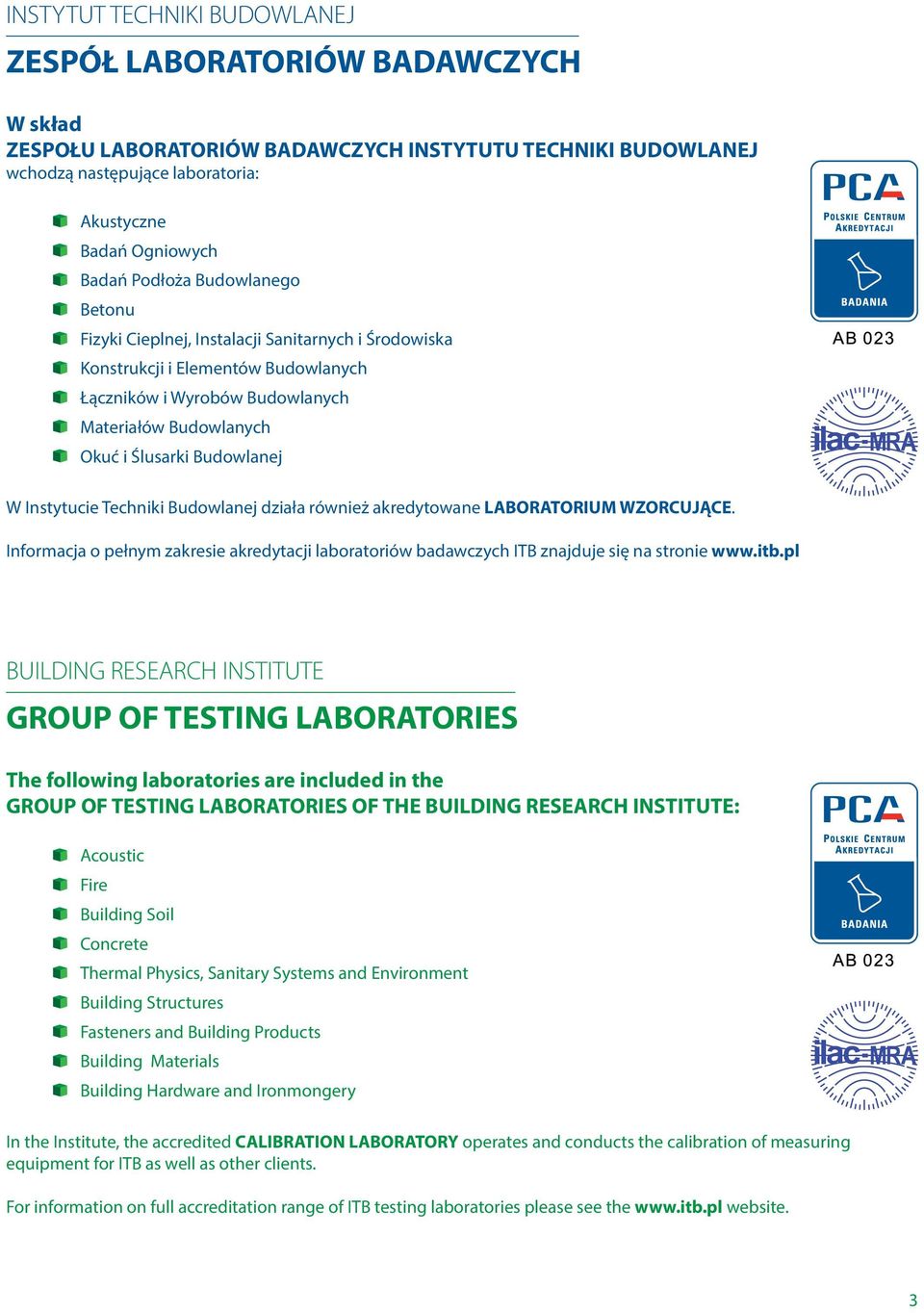 INSTYTUT TECHNIKI BUDOWLANEJ

ZESPÓŁ LABORATORIÓW BADAWCZYCH

W skład
ZESPOŁU LABORATORIÓW BADAWCZYCH INSTYTUTU TECHNIKI BUDOWLANEJ
wchodzą następujące laboratoria:

Akustyczne
Badań Ogniowych
Badań Podłoża Budowlanego
Betonu
Fizyki Cieplnej, Instalacji Sanitarnych i Środowiska
Konstrukcji i Elementów Budowlanych
Łączników i Wyrobów Budowlanych
Materiałów Budowlanych
Okuć i Ślusarki Budowlanej

PCA
POLSKIE CENTRUM AKREDYTACJI
BADANIA
AB 023

ilac-MRA

W Instytucie Techniki Budowlanej działa również akredytowane LABORATORIUM WZORCUJĄCE.

Informacja o pełnym zakresie akredytacji laboratoriów badawczych ITB znajduje się na stronie www.itb.pl

BUILDING RESEARCH INSTITUTE

GROUP OF TESTING LABORATORIES

The following laboratories are included in the
GROUP OF TESTING LABORATORIES OF THE BUILDING RESEARCH INSTITUTE:

Acoustic
Fire
Building Soil
Concrete
Thermal Physics, Sanitary Systems and Environment
Building Structures
Fasteners and Building Products
Building Materials
Building Hardware and Ironmongery

PCA
POLSKIE CENTRUM AKREDYTACJI
BADANIA
AB 023

ilac-MRA

In the Institute, the accredited CALIBRATION LABORATORY operates and conducts the calibration of measuring equipment for ITB as well as other clients.

For information on full accreditation range of ITB testing laboratories please see the www.itb.pl website.

3